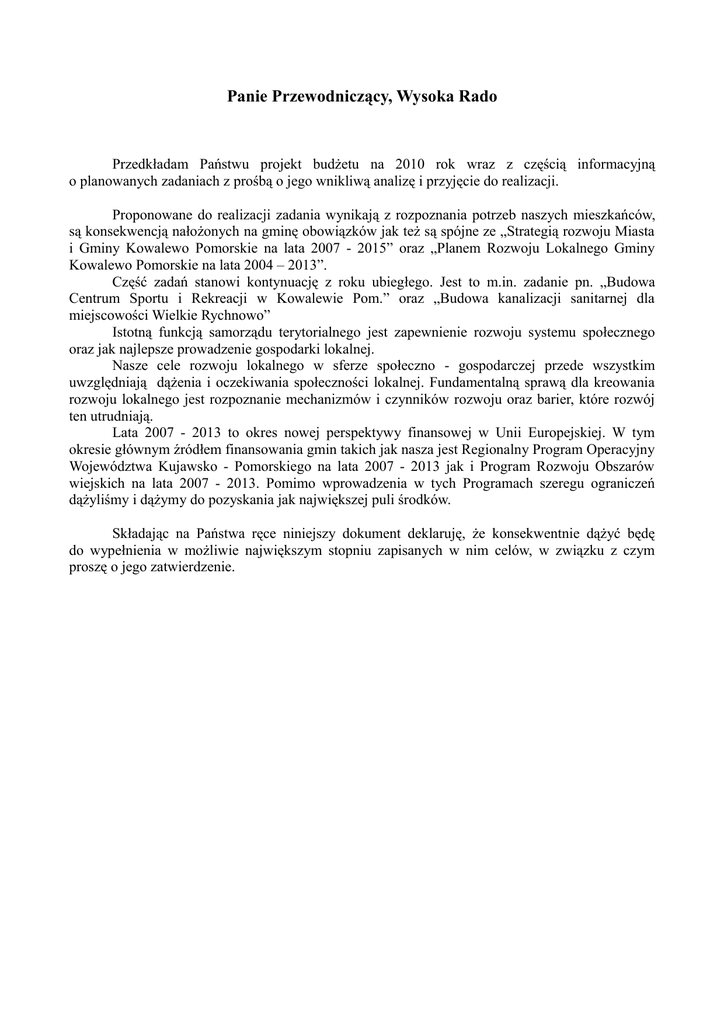 Panie Przewodniczący, Wysoka Rado

Przedkładam Państwu projekt budżetu na 2010 rok wraz z częścią informacyjną o planowanych zadaniach z prośbą o jego wnikliwą analizę i przyjęcie do realizacji.

Proponowane do realizacji zadania wynikają z rozpoznania potrzeb naszych mieszkańców, są konsekwencją nałożonych na gminę obowiązków jak też są spójne ze „Strategią rozwoju Miasta i Gminy Kowalewo Pomorskie na lata 2007 - 2015” oraz „Planem Rozwoju Lokalnego Gminy Kowalewo Pomorskie na lata 2004 – 2013”.

Część zadań stanowi kontynuację z roku ubiegłego. Jest to m.in. zadanie pn. „Budowa Centrum Sportu i Rekreacji w Kowalewie Pom.” oraz „Budowa kanalizacji sanitarnej dla miejscowości Wielkie Rychnowo”

Istotną funkcją samorządu terytorialnego jest zapewnienie rozwoju systemu społecznego oraz jak najlepsze prowadzenie gospodarki lokalnej.

Nasze cele rozwoju lokalnego w sferze społeczno - gospodarczej przede wszystkim uwzględniają dążenia i oczekiwania społeczności lokalnej. Fundamentalną sprawą dla kreowania rozwoju lokalnego jest rozpoznanie mechanizmów i czynników rozwoju oraz barier, które rozwój ten utrudniają.

Lata 2007 - 2013 to okres nowej perspektywy finansowej w Unii Europejskiej. W tym okresie głównym źródłem finansowania gmin takich jak nasza jest Regionalny Program Operacyjny Województwa Kujawsko - Pomorskiego na lata 2007 - 2013 jak i Program Rozwoju Obszarów wiejskich na lata 2007 - 2013. Pomimo wprowadzenia w tych Programach szeregu ograniczeń dążyliśmy i dążymy do pozyskania jak największej puli środków.

Składając na Państwa ręce niniejszy dokument deklaruję, że konsekwentnie dążyć będę do wypełnienia w możliwie największym stopniu zapisanych w nim celów, w związku z czym proszę o jego zatwierdzenie.